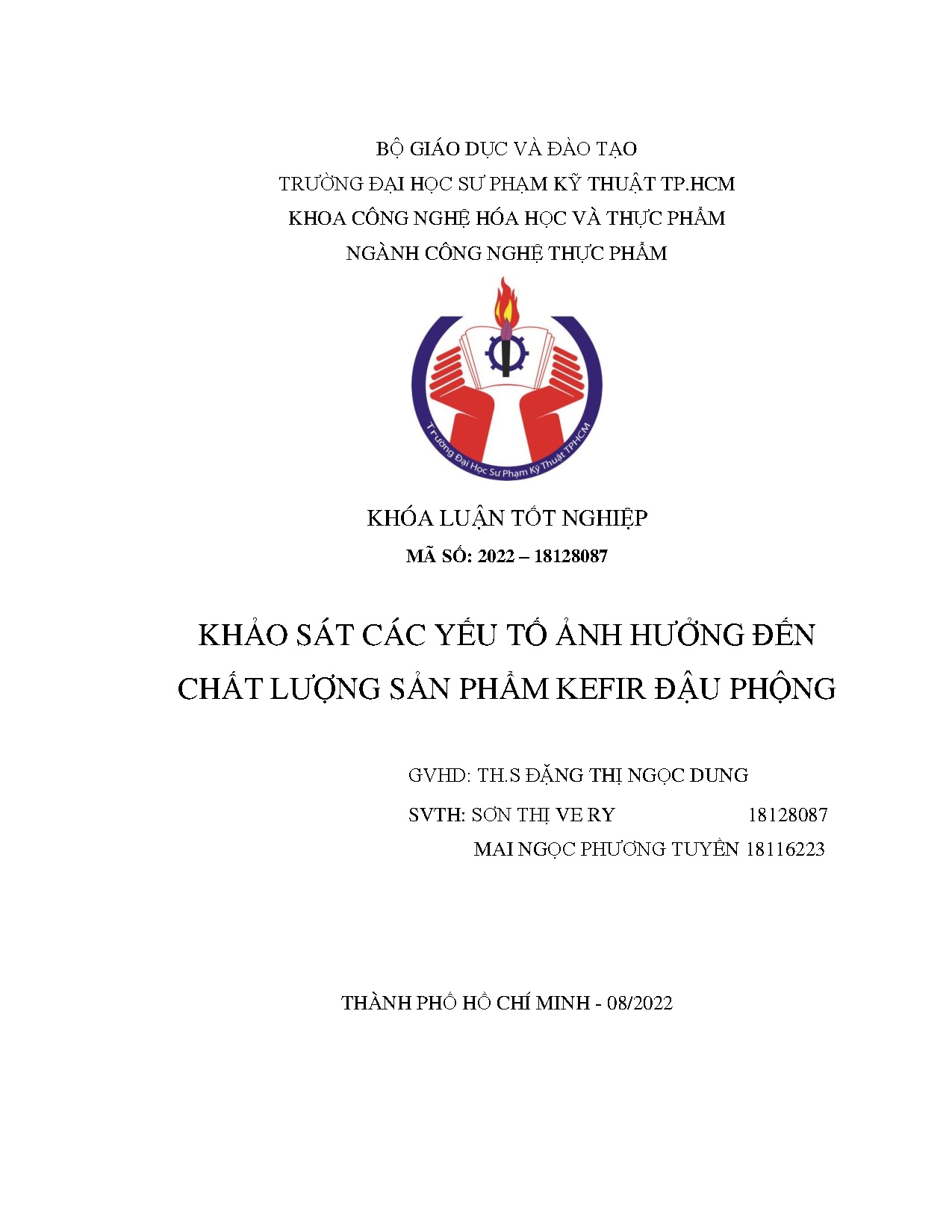 BỘ GIÁO DỤC VÀ ĐÀO TẠO
TRƯỜNG ĐẠI HỌC SƯ PHẠM KỸ THUẬT TP.HCM
KHOA CÔNG NGHỆ HÓA HỌC VÀ THỰC PHẨM
NGÀNH CÔNG NGHỆ THỰC PHẨM

Trường Đại Học Sư Phạm Kỹ Thuật TPHCM

KHÓA LUẬN TỐT NGHIỆP
MÃ SỐ: 2022 – 18128087

KHẢO SÁT CÁC YẾU TỐ ẢNH HƯỞNG ĐẾN CHẤT LƯỢNG SẢN PHẨM KEFIR ĐẬU PHỘNG

GVHD: TH.S ĐẶNG THỊ NGỌC DUNG
SVTH: SƠN THỊ VE RY 18128087
MAI NGỌC PHƯƠNG TUYỀN 18116223

THÀNH PHỐ HỒ CHÍ MINH - 08/2022